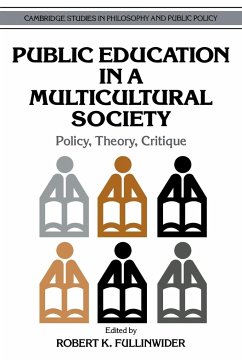 CAMBRIDGE STUDIES IN PHILOSOPHY AND PUBLIC POLICY

PUBLIC EDUCATION IN A MULTICULTURAL SOCIETY

Policy, Theory, Critique

Edited by
ROBERT K. FULLINWIDER